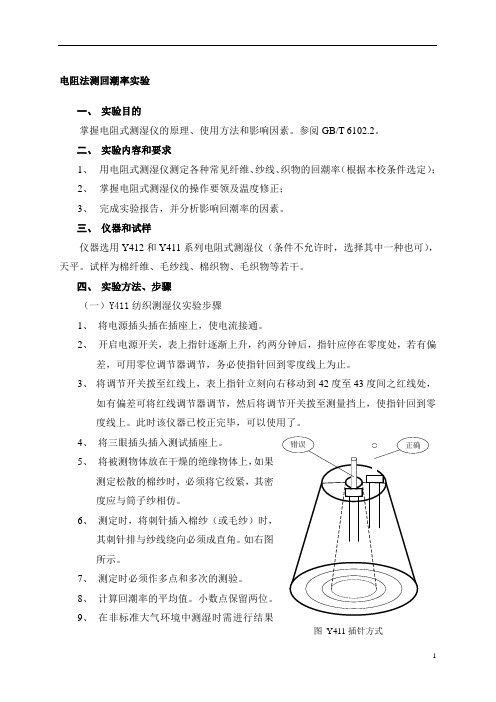 电阻法测回潮率实验

一、 实验目的

掌握电阻式测湿仪的原理、使用方法和影响因素。参阅 GB/T 6102.2。

二、 实验内容和要求

1、 用电阻式测湿仪测定各种常见纤维、纱线、织物的回潮率（根据本校条件选定）；

2、 掌握电阻式测湿仪的操作要领及温度修正；

3、 完成实验报告，并分析影响回潮率的因素。

三、 仪器和试样

仪器选用 Y412 和 Y411 系列电阻式测湿仪（条件不允许时，选择其中一种也可），天平。试样为棉纤维、毛纱线、棉织物、毛织物等若干。

四、 实验方法、步骤

（一）Y411 纺织测湿仪实验步骤

1、 将电源插头插在插座上，使电流接通。

2、 开启电源开关，表上指针逐渐上升，约两分钟后，指针应停在零度处，若有偏差，可用零位调节器调节，务必使指针回到零度线上为止。

3、 将调节开关拨至红线上，表上指针立刻向右移动到 42 度至 43 度间之红线处，如有偏差可将红线调节器调节，然后将调节开关拨至测量挡上，使指针回到零度线上。此时该仪器已校正完毕，可以使用了。

4、 将三眼插头插入测试插座上。

5、 将被测物体放在干燥的绝缘物体上，如果测定松散的棉纱时，必须将它绞紧，其密度应与筒子纱相仿。

6、 测定时，将刺针插入棉纱（或毛纱）时，其刺针排与纱线绕向必须成直角。如右图所示。

7、 测定时必须作多点和多次的测验。

8、 计算回潮率的平均值。小数点保留两位。

9、 在非标准大气环境中测湿时需进行结果

错误

正确

图 Y411 插针方式

1